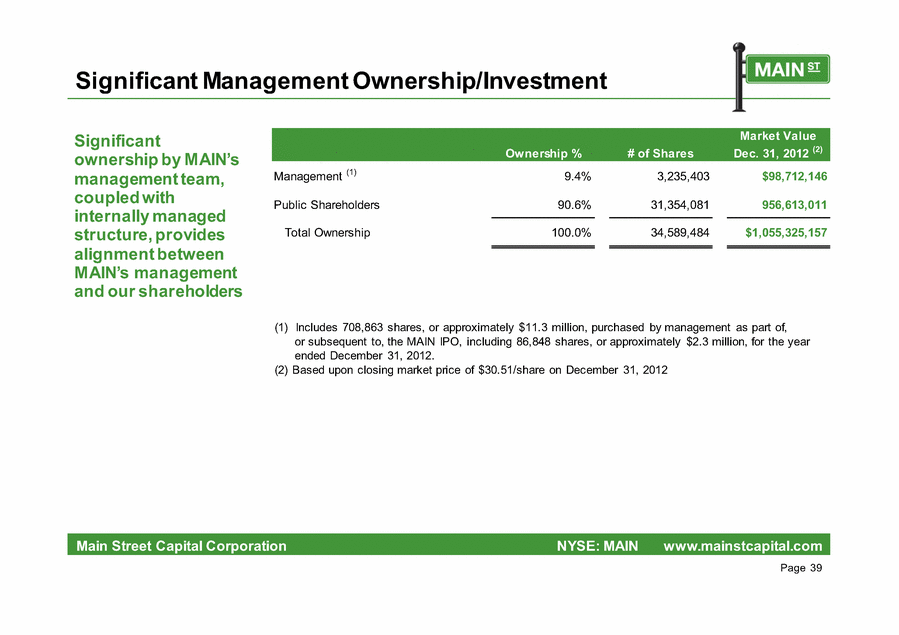 Significant Management Ownership/Investment

MAIN ST

Significant ownership by MAIN's management team, coupled with internally managed structure, provides alignment between MAIN's management and our shareholders

| | Ownership % | # of Shares | Market Value Dec. 31, 2012 $^{(2)}$ |
|---|---|---|---|
| Management $^{(1)}$ | 9.4% | 3,235,403 | \$98,712,146 |
| Public Shareholders | 90.6% | 31,354,081 | 956,613,011 |
| Total Ownership | 100.0% | 34,589,484 | \$1,055,325,157 |

(1) Includes 708,863 shares, or approximately \$11.3 million, purchased by management as part of, or subsequent to, the MAIN IPO, including 86,848 shares, or approximately \$2.3 million, for the year ended December 31, 2012.
(2) Based upon closing market price of \$30.51/share on December 31, 2012

Main Street Capital Corporation NYSE: MAIN www.mainstcapital.com

Page 39